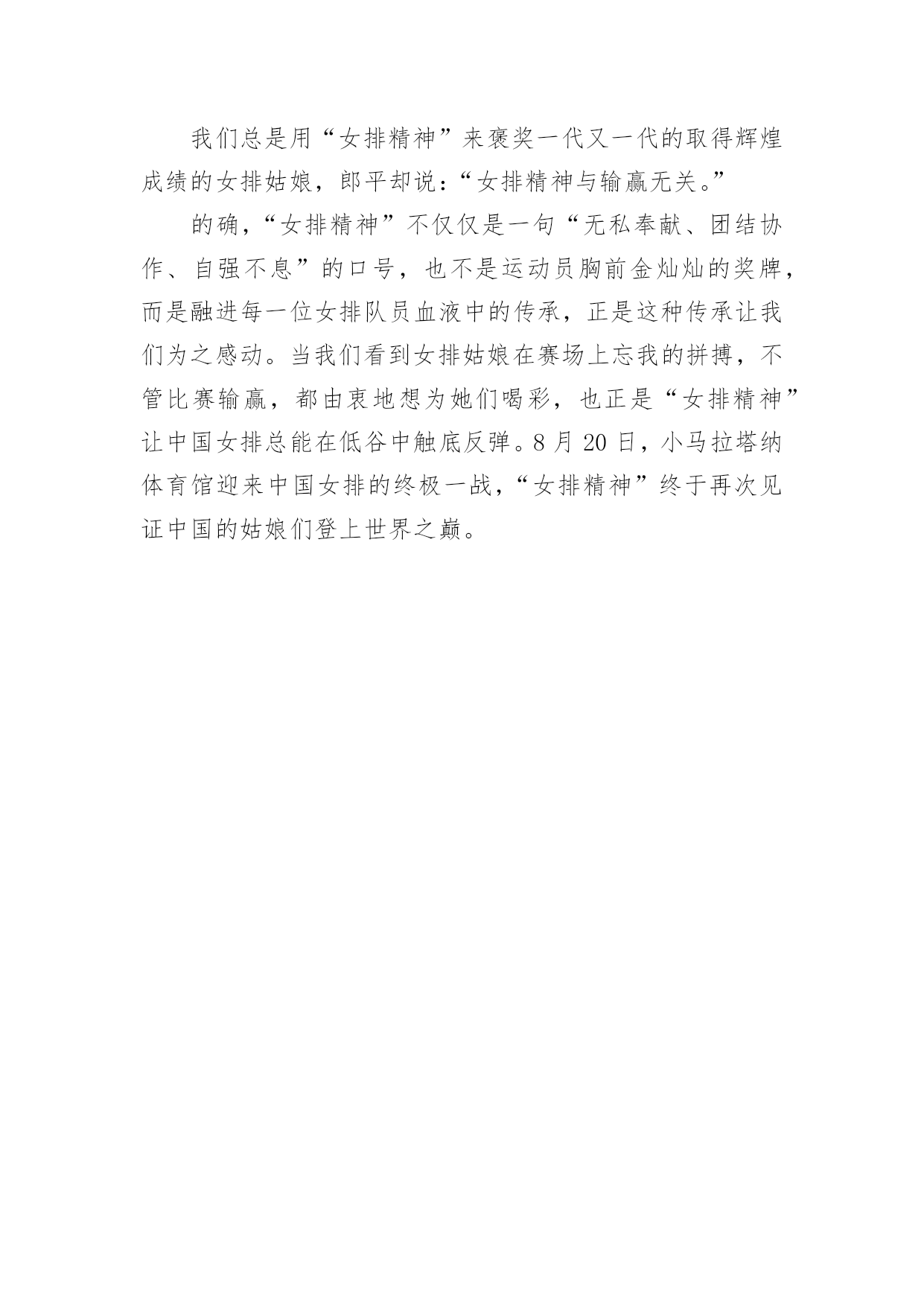 我们总是用“女排精神”来褒奖一代又一代的取得辉煌成绩的女排姑娘，郎平却说：“女排精神与输赢无关。”

的确，“女排精神”不仅仅是一句“无私奉献、团结协作、自强不息”的口号，也不是运动员胸前金灿灿的奖牌，而是融进每一位女排队员血液中的传承，正是这种传承让我们为之感动。当我们看到女排姑娘在赛场上忘我的拼搏，不管比赛输赢，都由衷地想为她们喝彩，也正是“女排精神”让中国女排总能在低谷中触底反弹。8 月 20 日，小马拉塔纳体育馆迎来中国女排的终极一战，“女排精神”终于再次见证中国的姑娘们登上世界之巅。